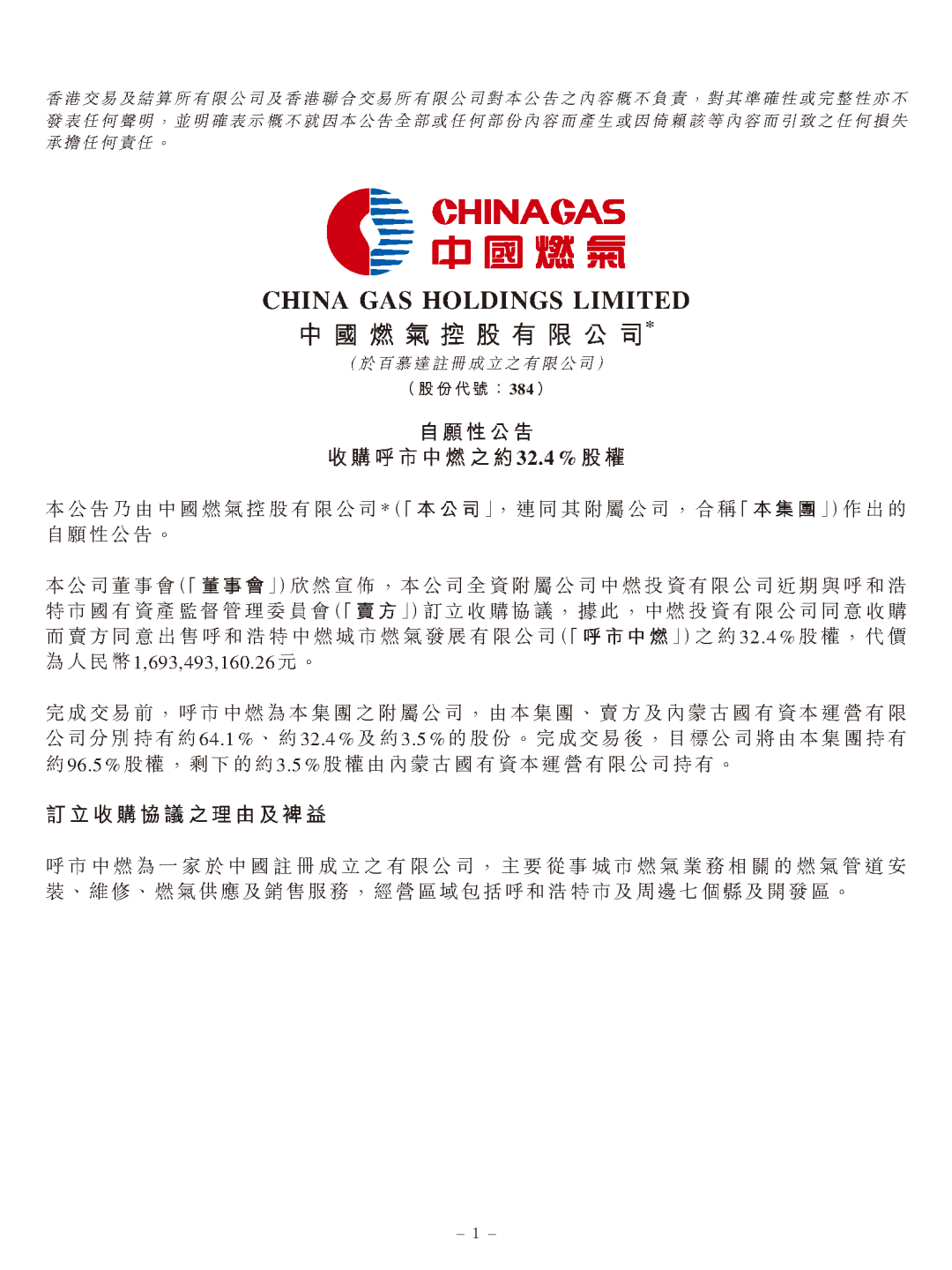 香港交易及結算所有限公司及香港聯合交易所有限公司對本公告之內容概不負責，對其準確性或完整性亦不發表任何聲明，並明確表示概不就因本公告全部或任何部份內容而產生或因倚賴該等內容而引致之任何損失承擔任何責任。

CHINAGAS
中國燃氣

CHINA GAS HOLDINGS LIMITED
中國燃氣控股有限公司*
(於百慕達註冊成立之有限公司)
(股份代號：384)

自願性公告
收購呼市中燃之約32.4%股權

本公告乃由中國燃氣控股有限公司*(「本公司」，連同其附屬公司，合稱「本集團」)作出的自願性公告。

本公司董事會(「董事會」)欣然宣佈，本公司全資附屬公司中燃投資有限公司近期與呼和浩特市國有資產監督管理委員會(「賣方」)訂立收購協議，據此，中燃投資有限公司同意收購而賣方同意出售呼和浩特中燃城市燃氣發展有限公司(「呼市中燃」)之約32.4%股權，代價為人民幣1,693,493,160.26元。

完成交易前，呼市中燃為本集團之附屬公司，由本集團、賣方及內蒙古國有資本運營有限公司分別持有約64.1%、約32.4%及約3.5%的股份。完成交易後，目標公司將由本集團持有約96.5%股權，剩下的約3.5%股權由內蒙古國有資本運營有限公司持有。

訂立收購協議之理由及裨益

呼市中燃為一家於中國註冊成立之有限公司，主要從事城市燃氣業務相關的燃氣管道安裝、維修、燃氣供應及銷售服務，經營區域包括呼和浩特市及周邊七個縣及開發區。

– 1 –